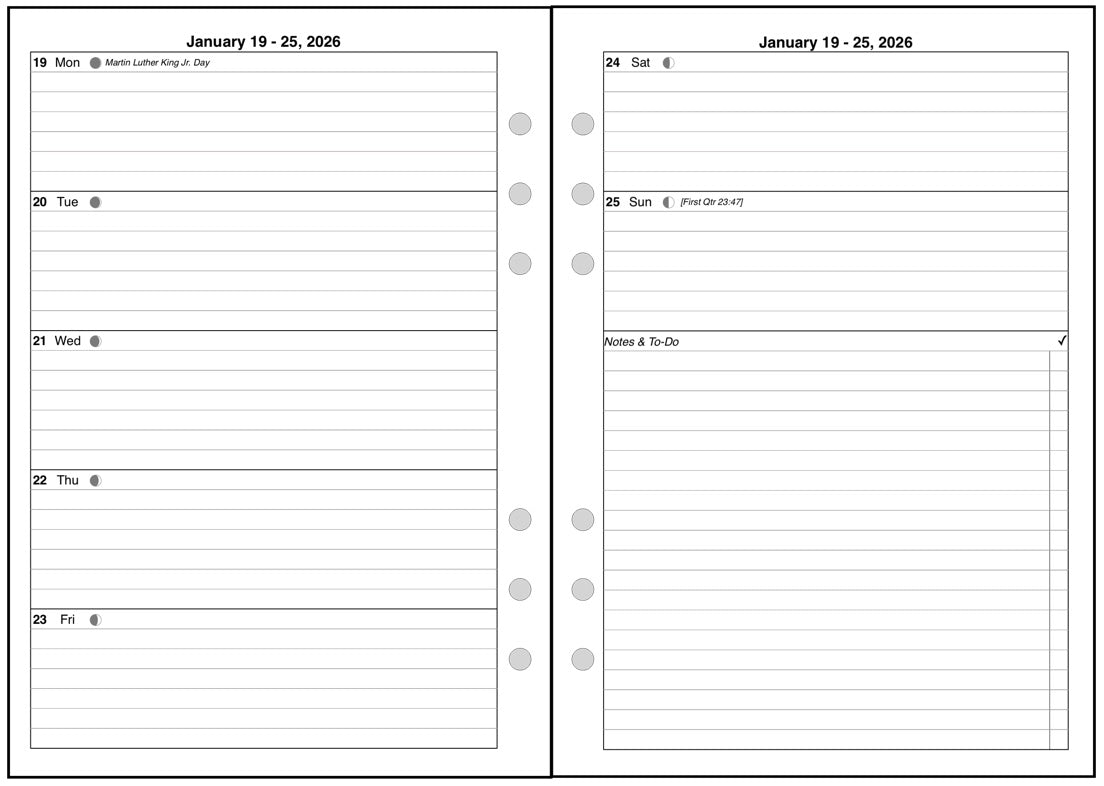 January 19 - 25, 2026

19 Mon Martin Luther King Jr. Day

20 Tue

21 Wed

22 Thu

23 Fri

January 19 - 25, 2026

24 Sat

25 Sun [First Qtr 23:47]

Notes & To-Do ✓